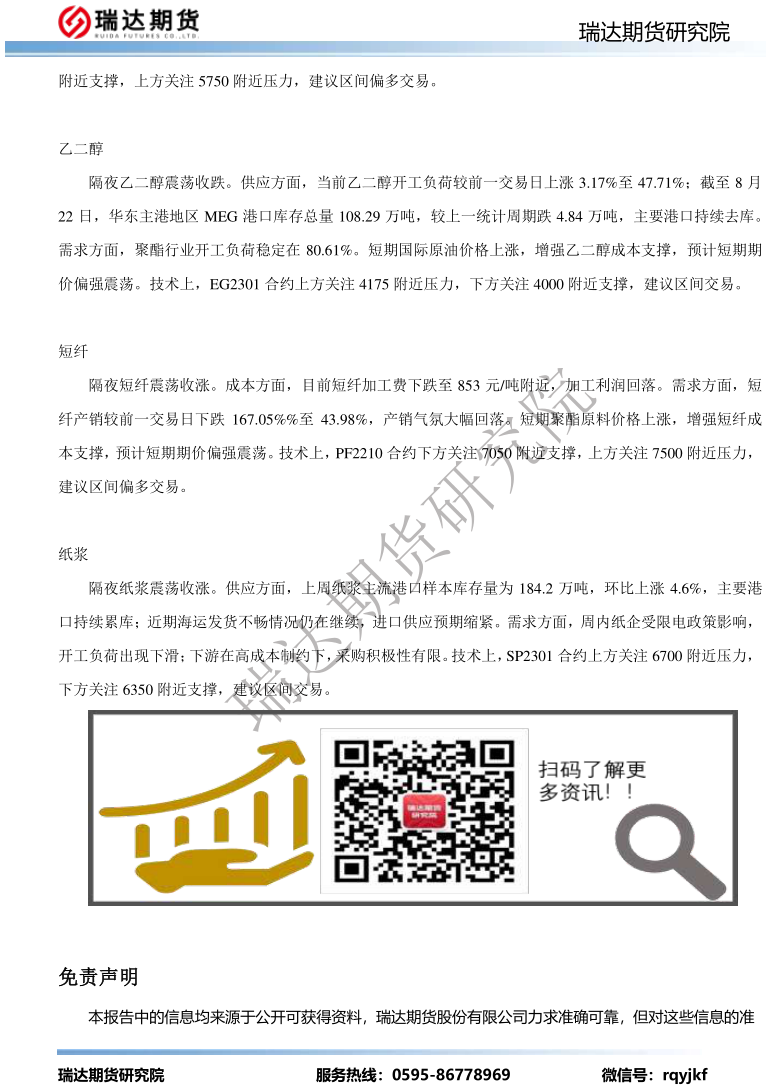 瑞达期货
RUIDA FUTURES CO.,LTD.

瑞达期货研究院

附近支撑，上方关注5750附近压力，建议区间偏多交易。

乙二醇

隔夜乙二醇震荡收跌。供应方面，当前乙二醇开工负荷较前一交易日上涨3.17%至47.71%；截至8月22日，华东主港地区MEG港口库存总量108.29万吨，较上一统计周期跌4.84万吨，主要港口持续去库。需求方面，聚酯行业开工负荷稳定在80.61%。短期国际原油价格上涨，增强乙二醇成本支撑，预计短期期价偏强震荡。技术上，EG2301合约上方关注4175附近压力，下方关注4000附近支撑，建议区间交易。

短纤

隔夜短纤震荡收涨。成本方面，目前短纤加工费下跌至853元/吨附近，加工利润回落。需求方面，短纤产销较前一交易日下跌167.05%%至43.98%，产销气氛大幅回落。短期聚酯原料价格上涨，增强短纤成本支撑，预计短期期价偏强震荡。技术上，PF2210合约下方关注7050附近支撑，上方关注7500附近压力，建议区间偏多交易。

纸浆

隔夜纸浆震荡收涨。供应方面，上周纸浆主流港口样本库存量为184.2万吨，环比上涨4.6%，主要港口持续累库；近期海运发货不畅情况仍在继续，进口供应预期缩紧。需求方面，周内纸企受限电政策影响，开工负荷出现下滑；下游在高成本制约下，采购积极性有限。技术上，SP2301合约上方关注6700附近压力，下方关注6350附近支撑，建议区间交易。

扫码了解更多资讯！！

免责声明

本报告中的信息均来源于公开可获得资料，瑞达期货股份有限公司力求准确可靠，但对这些信息的准

瑞达期货研究院 服务热线：0595-86778969 微信号：rqyjkf

瑞达期货研究院